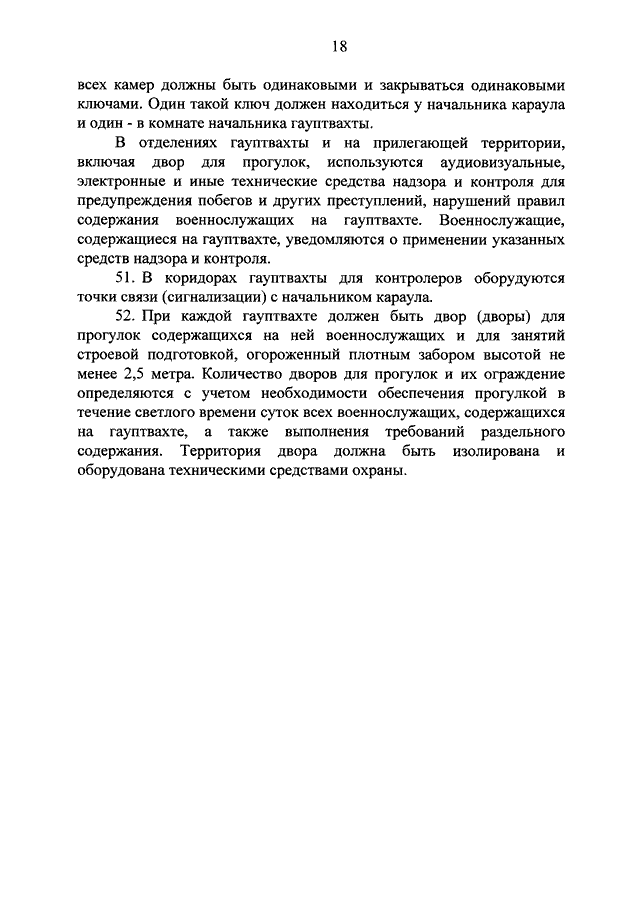 18

всех камер должны быть одинаковыми и закрываться одинаковыми ключами. Один такой ключ должен находиться у начальника караула и один - в комнате начальника гауптвахты.

В отделениях гауптвахты и на прилегающей территории, включая двор для прогулок, используются аудиовизуальные, электронные и иные технические средства надзора и контроля для предупреждения побегов и других преступлений, нарушений правил содержания военнослужащих на гауптвахте. Военнослужащие, содержащиеся на гауптвахте, уведомляются о применении указанных средств надзора и контроля.

51. В коридорах гауптвахты для контролеров оборудуются точки связи (сигнализации) с начальником караула.

52. При каждой гауптвахте должен быть двор (дворы) для прогулок содержащихся на ней военнослужащих и для занятий строевой подготовкой, огороженный плотным забором высотой не менее 2,5 метра. Количество дворов для прогулок и их ограждение определяются с учетом необходимости обеспечения прогулкой в течение светлого времени суток всех военнослужащих, содержащихся на гауптвахте, а также выполнения требований раздельного содержания. Территория двора должна быть изолирована и оборудована техническими средствами охраны.